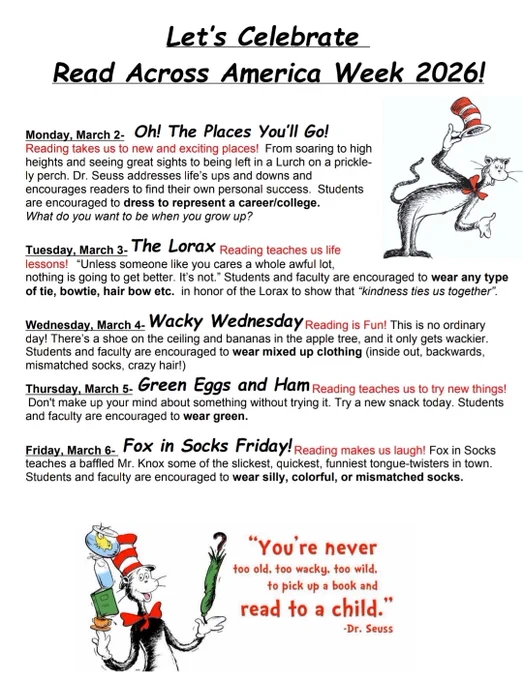 Let's Celebrate
Read Across America Week 2026!

Monday, March 2- Oh! The Places You'll Go!
Reading takes us to new and exciting places! From soaring to high heights and seeing great sights to being left in a Lurch on a prickle-ly perch. Dr. Seuss addresses life's ups and downs and encourages readers to find their own personal success. Students are encouraged to dress to represent a career/college.
What do you want to be when you grow up?

Tuesday, March 3- The Lorax Reading teaches us life lessons! "Unless someone like you cares a whole awful lot, nothing is going to get better. It's not." Students and faculty are encouraged to wear any type of tie, bowtie, hair bow etc. in honor of the Lorax to show that "kindness ties us together".

Wednesday, March 4- Wacky Wednesday Reading is Fun! This is no ordinary day! There's a shoe on the ceiling and bananas in the apple tree, and it only gets wackier. Students and faculty are encouraged to wear mixed up clothing (inside out, backwards, mismatched socks, crazy hair!)

Thursday, March 5- Green Eggs and Ham Reading teaches us to try new things! Don't make up your mind about something without trying it. Try a new snack today. Students and faculty are encouraged to wear green.

Friday, March 6- Fox in Socks Friday! Reading makes us laugh! Fox in Socks teaches a baffled Mr. Knox some of the slickest, quickest, funniest tongue-twisters in town. Students and faculty are encouraged to wear silly, colorful, or mismatched socks.

"You're never too old, too wacky, too wild, to pick up a book and read to a child."
-Dr. Seuss